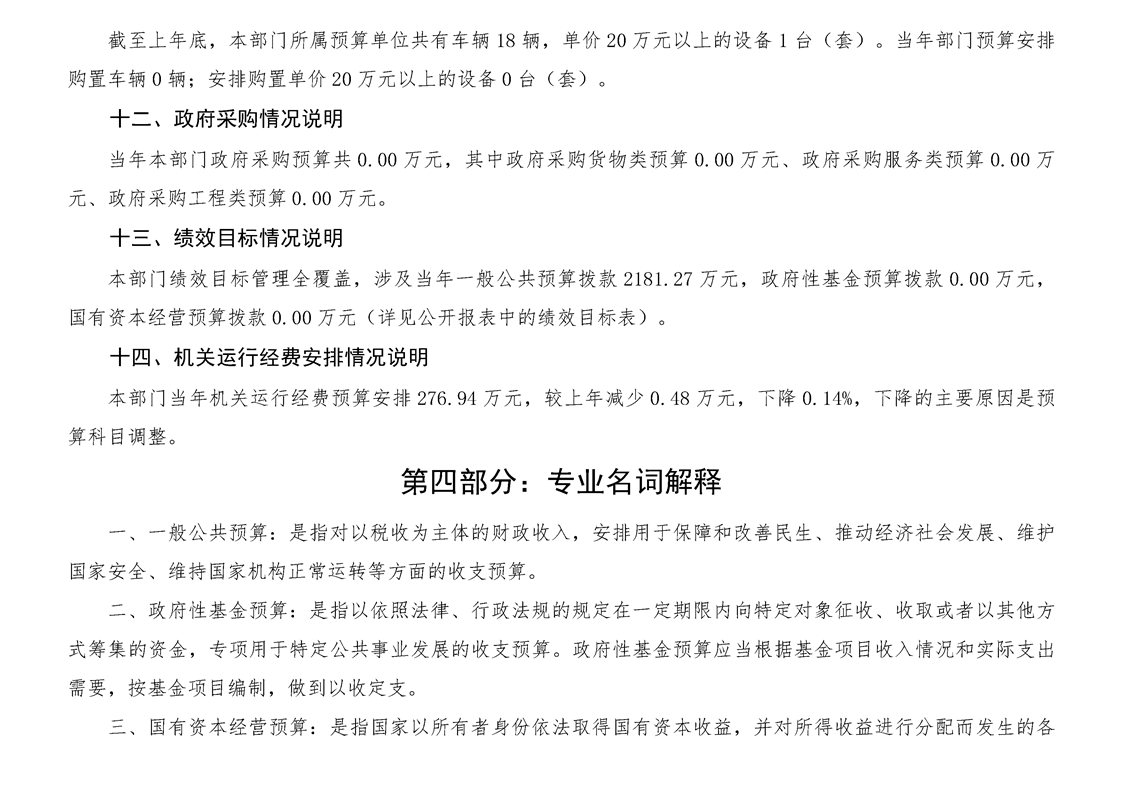 截至上年底，本部门所属预算单位共有车辆 18 辆，单价 20 万元以上的设备 1 台（套）。当年部门预算安排购置车辆 0 辆；安排购置单价 20 万元以上的设备 0 台（套）。

十二、政府采购情况说明

当年本部门政府采购预算共 0.00 万元，其中政府采购货物类预算 0.00 万元、政府采购服务类预算 0.00 万元、政府采购工程类预算 0.00 万元。

十三、绩效目标情况说明

本部门绩效目标管理全覆盖，涉及当年一般公共预算拨款 2181.27 万元，政府性基金预算拨款 0.00 万元，国有资本经营预算拨款 0.00 万元（详见公开报表中的绩效目标表）。

十四、机关运行经费安排情况说明

本部门当年机关运行经费预算安排 276.94 万元，较上年减少 0.48 万元，下降 0.14%，下降的主要原因是预算科目调整。

第四部分：专业名词解释

一、一般公共预算：是指对以税收为主体的财政收入，安排用于保障和改善民生、推动经济社会发展、维护国家安全、维持国家机构正常运转等方面的收支预算。

二、政府性基金预算：是指以依照法律、行政法规的规定在一定期限内向特定对象征收、收取或者以其他方式筹集的资金，专项用于特定公共事业发展的收支预算。政府性基金预算应当根据基金项目收入情况和实际支出需要，按基金项目编制，做到以收定支。

三、国有资本经营预算：是指国家以所有者身份依法取得国有资本收益，并对所得收益进行分配而发生的各